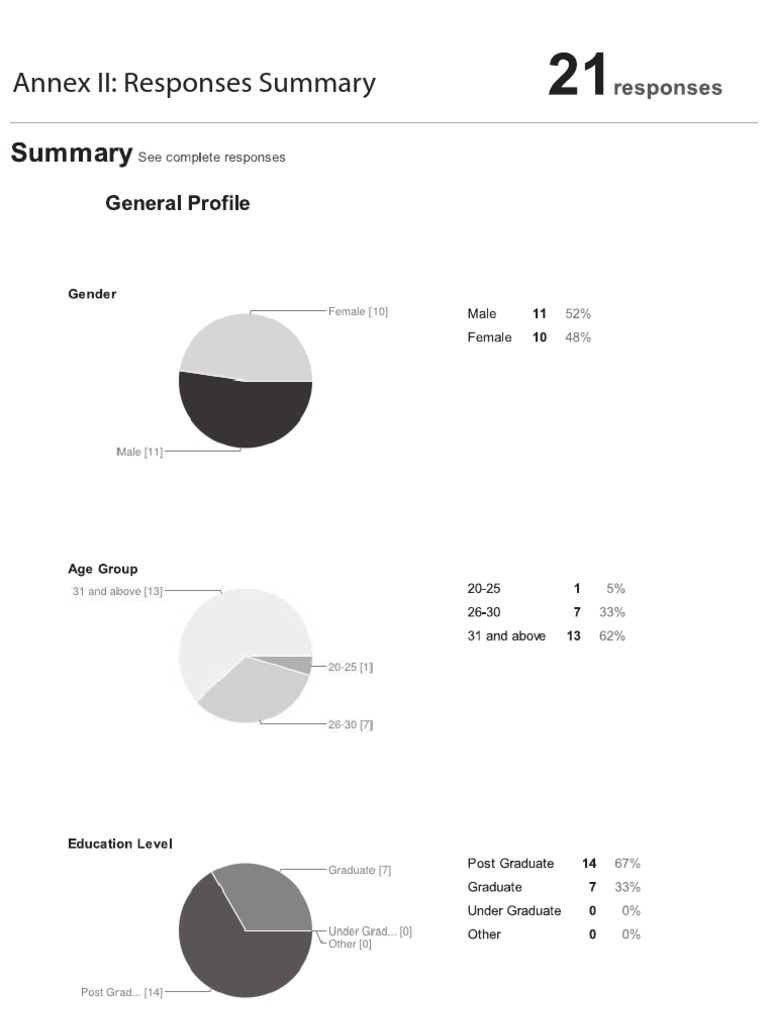 Annex II: Responses Summary

21 responses

Summary See complete responses

General Profile

Gender

Female [10]

Male [11]

| Male | 11 | 52% |
|---|---|---|
| Female | 10 | 48% |

Age Group

31 and above [13]

20-25 [1]

26-30 [7]

| 20-25 | 1 | 5% |
|---|---|---|
| 26-30 | 7 | 33% |
| 31 and above | 13 | 62% |

Education Level

Graduate [7]

Under Grad... [0]
Other [0]

Post Grad... [14]

| Post Graduate | 14 | 67% |
|---|---|---|
| Graduate | 7 | 33% |
| Under Graduate | 0 | 0% |
| Other | 0 | 0% |